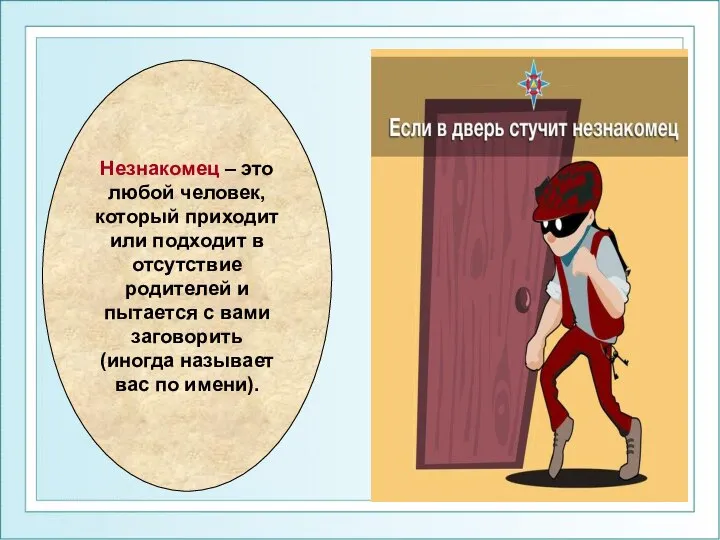 Незнакомец – это любой человек, который приходит или подходит в отсутствие родителей и пытается с вами заговорить (иногда называет вас по имени).

Если в дверь стучит незнакомец